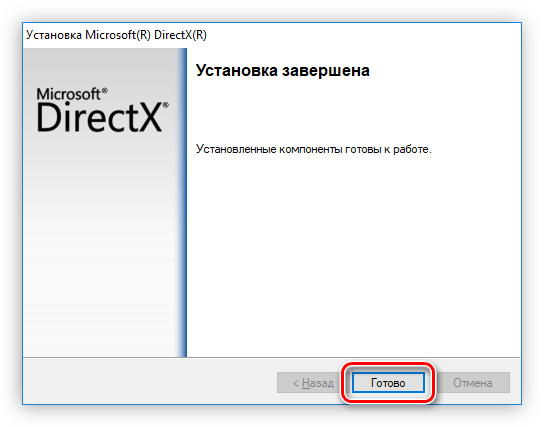 Установка Microsoft(R) DirectX(R)

Microsoft®
DirectX®

Установка завершена

Установленные компоненты готовы к работе.

< Назад

Готово

Отмена